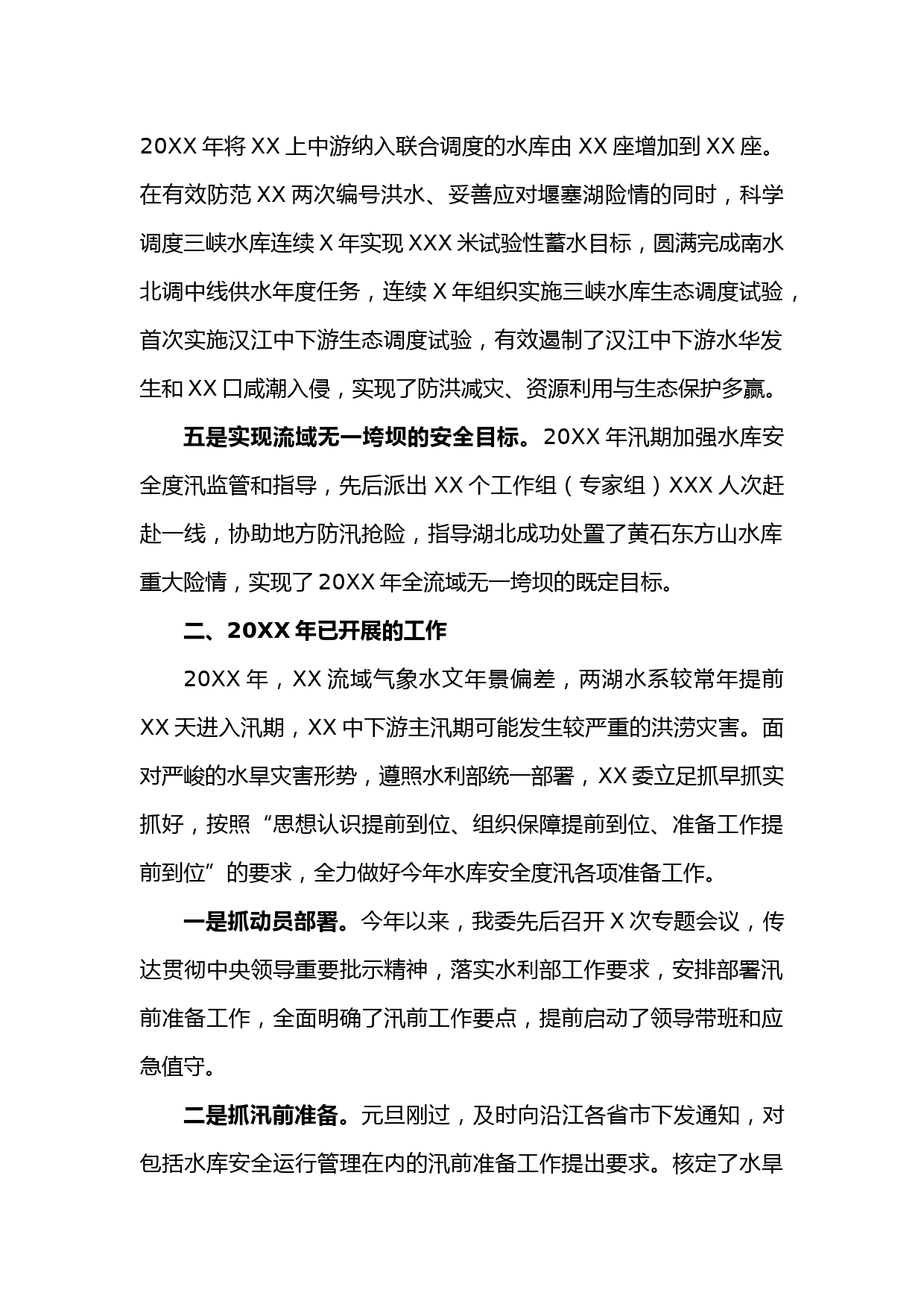 20XX 年将 XX 上中游纳入联合调度的水库由 XX 座增加到 XX 座。在有效防范 XX 两次编号洪水、妥善应对堰塞湖险情的同时，科学调度三峡水库连续 X 年实现 XXX 米试验性蓄水目标，圆满完成南水北调中线供水年度任务，连续 X 年组织实施三峡水库生态调度试验，首次实施汉江中下游生态调度试验，有效遏制了汉江中下游水华发生和 XX 口咸潮入侵，实现了防洪减灾、资源利用与生态保护多赢。

五是实现流域无一垮坝的安全目标。20XX 年汛期加强水库安全度汛监管和指导，先后派出 XX 个工作组（专家组）XXX 人次赶赴一线，协助地方防汛抢险，指导湖北成功处置了黄石东方山水库重大险情，实现了 20XX 年全流域无一垮坝的既定目标。

二、20XX 年已开展的工作

20XX 年，XX 流域气象水文年景偏差，两湖水系较常年提前 XX 天进入汛期，XX 中下游主汛期可能发生较严重的洪涝灾害。面对严峻的水旱灾害形势，遵照水利部统一部署，XX 委立足抓早抓实抓好，按照“思想认识提前到位、组织保障提前到位、准备工作提前到位”的要求，全力做好今年水库安全度汛各项准备工作。

一是抓动员部署。今年以来，我委先后召开 X 次专题会议，传达贯彻中央领导重要批示精神，落实水利部工作要求，安排部署汛前准备工作，全面明确了汛前工作要点，提前启动了领导带班和应急值守。

二是抓汛前准备。元旦刚过，及时向沿江各省市下发通知，对包括水库安全运行管理在内的汛前准备工作提出要求。核定了水旱